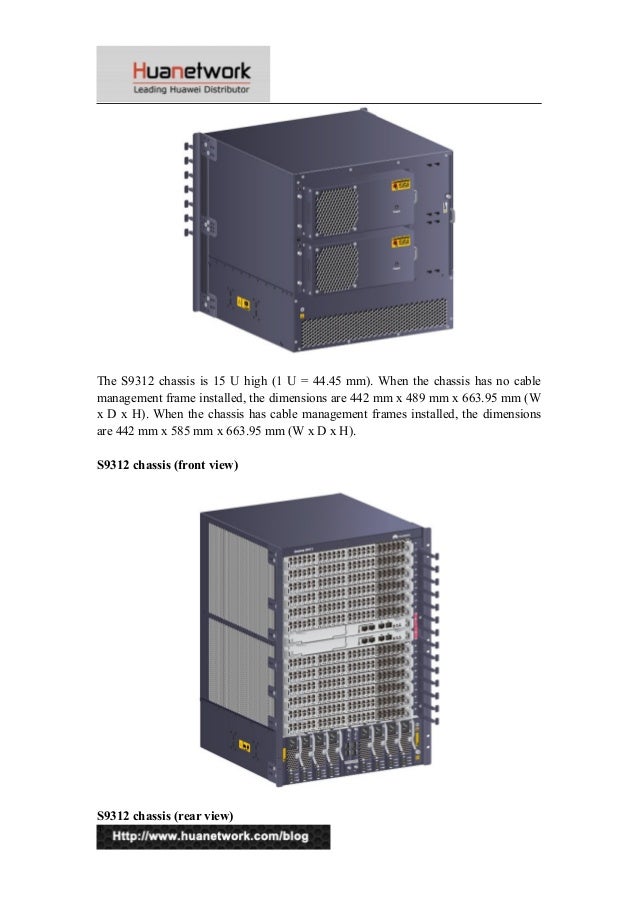 Huanetwork
Leading Huawei Distributor

The S9312 chassis is 15 U high (1 U = 44.45 mm). When the chassis has no cable management frame installed, the dimensions are 442 mm x 489 mm x 663.95 mm (W x D x H). When the chassis has cable management frames installed, the dimensions are 442 mm x 585 mm x 663.95 mm (W x D x H).

S9312 chassis (front view)

S9312 chassis (rear view)

Http://www.huanetwork.com/blog